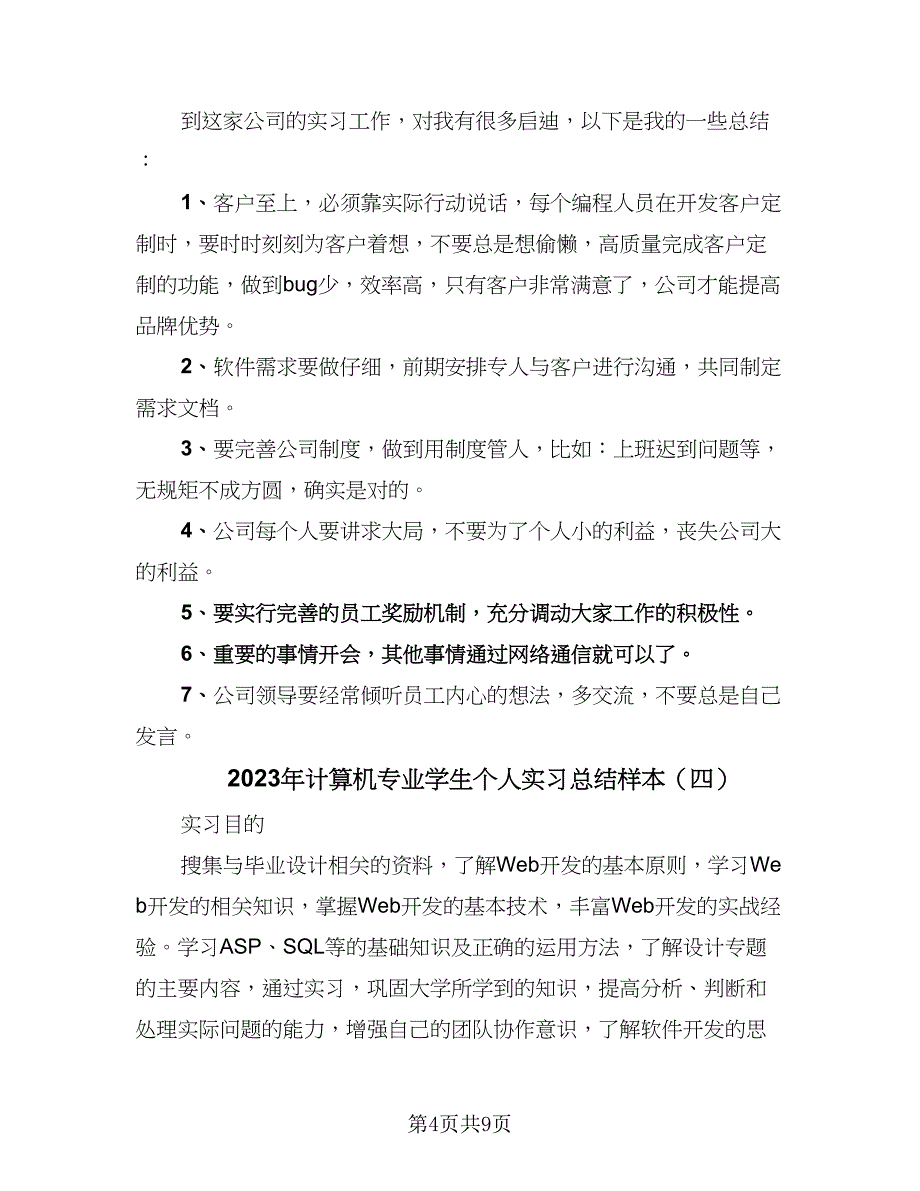 到这家公司的实习工作，对我有很多启迪，以下是我的一些总结：

1、客户至上，必须靠实际行动说话，每个编程人员在开发客户定制时，要时时刻刻为客户着想，不要总是想偷懒，高质量完成客户定制的功能，做到bug少，效率高，只有客户非常满意了，公司才能提高品牌优势。

2、软件需求要做仔细，前期安排专人与客户进行沟通，共同制定需求文档。

3、要完善公司制度，做到用制度管人，比如：上班迟到问题等，无规矩不成方圆，确实是对的。

4、公司每个人要讲求大局，不要为了个人小的利益，丧失公司大的利益。

5、要实行完善的员工奖励机制，充分调动大家工作的积极性。

6、重要的事情开会，其他事情通过网络通信就可以了。

7、公司领导要经常倾听员工内心的想法，多交流，不要总是自己发言。

2023年计算机专业学生个人实习总结样本（四）

实习目的

搜集与毕业设计相关的资料，了解Web开发的基本原则，学习Web开发的相关知识，掌握Web开发的基本技术，丰富Web开发的实战经验。学习ASP、SQL等的基础知识及正确的运用方法，了解设计专题的主要内容，通过实习，巩固大学所学到的知识，提高分析、判断和处理实际问题的能力，增强自己的团队协作意识，了解软件开发的思

第4页共9页